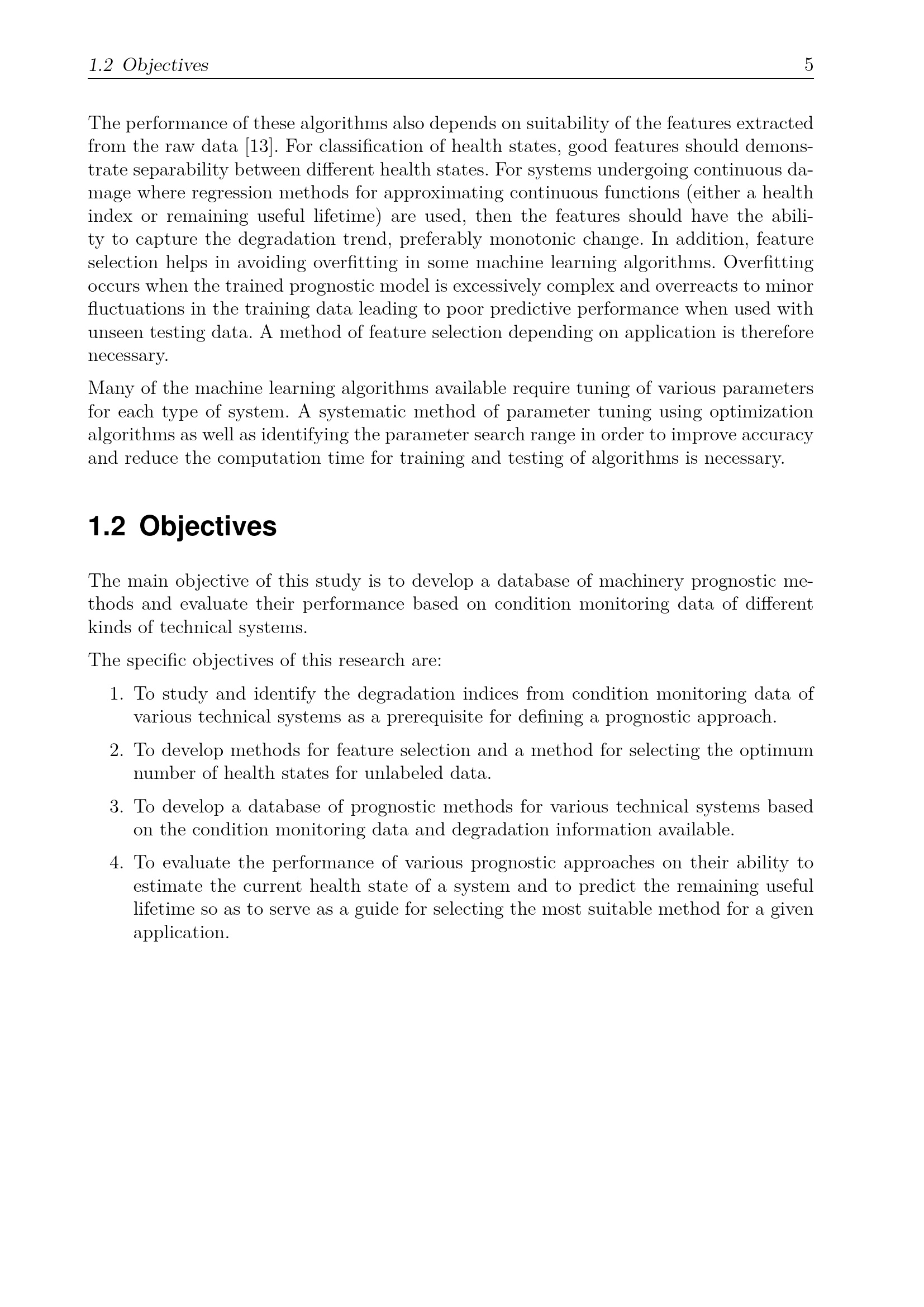 1.2 Objectives 5

The performance of these algorithms also depends on suitability of the features extracted from the raw data [13]. For classification of health states, good features should demonstrate separability between different health states. For systems undergoing continuous damage where regression methods for approximating continuous functions (either a health index or remaining useful lifetime) are used, then the features should have the ability to capture the degradation trend, preferably monotonic change. In addition, feature selection helps in avoiding overfitting in some machine learning algorithms. Overfitting occurs when the trained prognostic model is excessively complex and overreacts to minor fluctuations in the training data leading to poor predictive performance when used with unseen testing data. A method of feature selection depending on application is therefore necessary.

Many of the machine learning algorithms available require tuning of various parameters for each type of system. A systematic method of parameter tuning using optimization algorithms as well as identifying the parameter search range in order to improve accuracy and reduce the computation time for training and testing of algorithms is necessary.

1.2 Objectives

The main objective of this study is to develop a database of machinery prognostic methods and evaluate their performance based on condition monitoring data of different kinds of technical systems.

The specific objectives of this research are:

1. To study and identify the degradation indices from condition monitoring data of various technical systems as a prerequisite for defining a prognostic approach.

2. To develop methods for feature selection and a method for selecting the optimum number of health states for unlabeled data.

3. To develop a database of prognostic methods for various technical systems based on the condition monitoring data and degradation information available.

4. To evaluate the performance of various prognostic approaches on their ability to estimate the current health state of a system and to predict the remaining useful lifetime so as to serve as a guide for selecting the most suitable method for a given application.